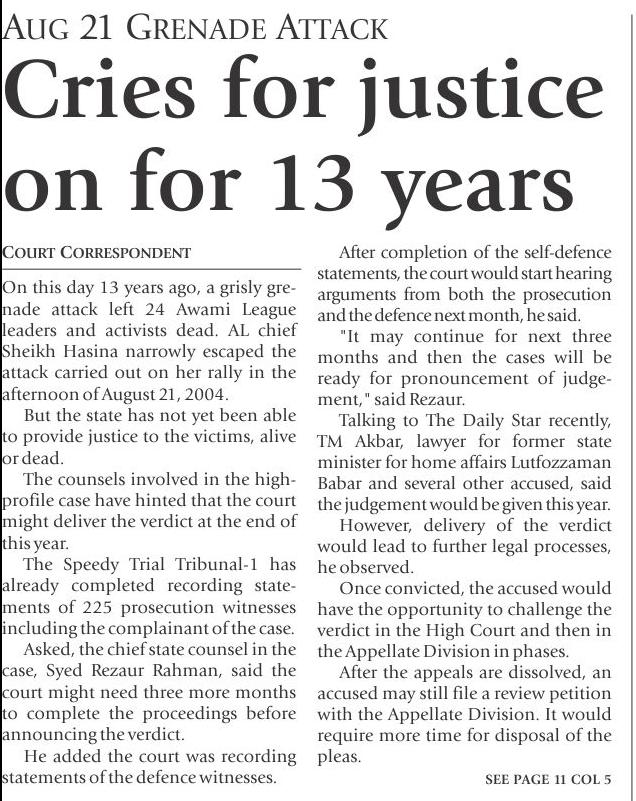 AUG 21 GRENADE ATTACK

Cries for justice on for 13 years

COURT CORRESPONDENT

On this day 13 years ago, a grisly grenade attack left 24 Awami League leaders and activists dead. AL chief Sheikh Hasina narrowly escaped the attack carried out on her rally in the afternoon of August 21, 2004.

But the state has not yet been able to provide justice to the victims, alive or dead.

The counsels involved in the high-profile case have hinted that the court might deliver the verdict at the end of this year.

The Speedy Trial Tribunal-1 has already completed recording statements of 225 prosecution witnesses including the complainant of the case.

Asked, the chief state counsel in the case, Syed Rezaur Rahman, said the court might need three more months to complete the proceedings before announcing the verdict.

He added the court was recording statements of the defence witnesses.

After completion of the self-defence statements, the court would start hearing arguments from both the prosecution and the defence next month, he said.

"It may continue for next three months and then the cases will be ready for pronouncement of judgement," said Rezaur.

Talking to The Daily Star recently, TM Akbar, lawyer for former state minister for home affairs Lutfozzaman Babar and several other accused, said the judgement would be given this year.

However, delivery of the verdict would lead to further legal processes, he observed.

Once convicted, the accused would have the opportunity to challenge the verdict in the High Court and then in the Appellate Division in phases.

After the appeals are dissolved, an accused may still file a review petition with the Appellate Division. It would require more time for disposal of the pleas.

SEE PAGE 11 COL 5